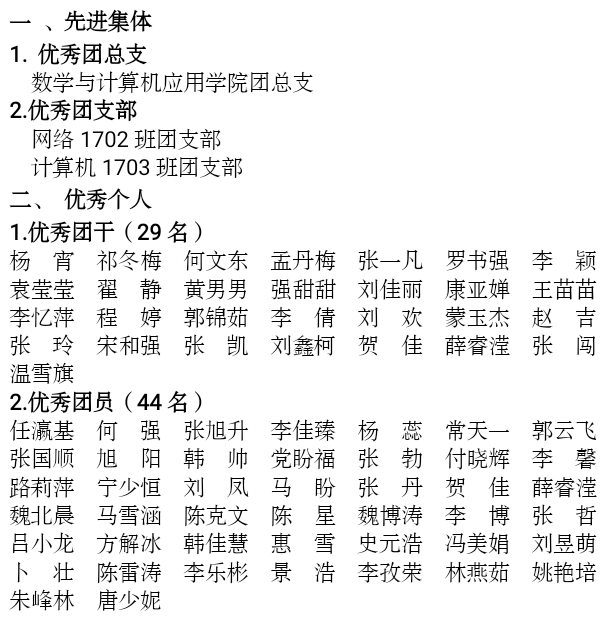 一 、先进集体
1. 优秀团总支
数学与计算机应用学院团总支
2.优秀团支部
网络 1702 班团支部
计算机 1703 班团支部
二、 优秀个人
1.优秀团干（29 名）
杨 宵 祁冬梅 何文东 孟丹梅 张一凡 罗书强 李 颖 袁莹莹 翟 静 黄男男 强甜甜 刘佳丽 康亚婵 王苗苗 李忆萍 程 婷 郭锦茹 李 倩 刘 欢 蒙玉杰 赵 吉 张 玲 宋和强 张 凯 刘鑫柯 贺 佳 薛睿滢 张 闯 温雪旗
2.优秀团员（44 名）
任瀛基 何 强 张旭升 李佳臻 杨 蕊 常天一 郭云飞 张国顺 旭 阳 韩 帅 党盼福 张 勃 付晓辉 李 馨 路莉萍 宁少恒 刘 凤 马 盼 张 丹 贺 佳 薛睿滢 魏北晨 马雪涵 陈克文 陈 星 魏博涛 李 博 张 哲 吕小龙 方解冰 韩佳慧 惠 雪 史元浩 冯美娟 刘昱萌 卜 壮 陈雷涛 李乐彬 景 浩 李孜荣 林燕茹 姚艳培 朱峰林 唐少妮